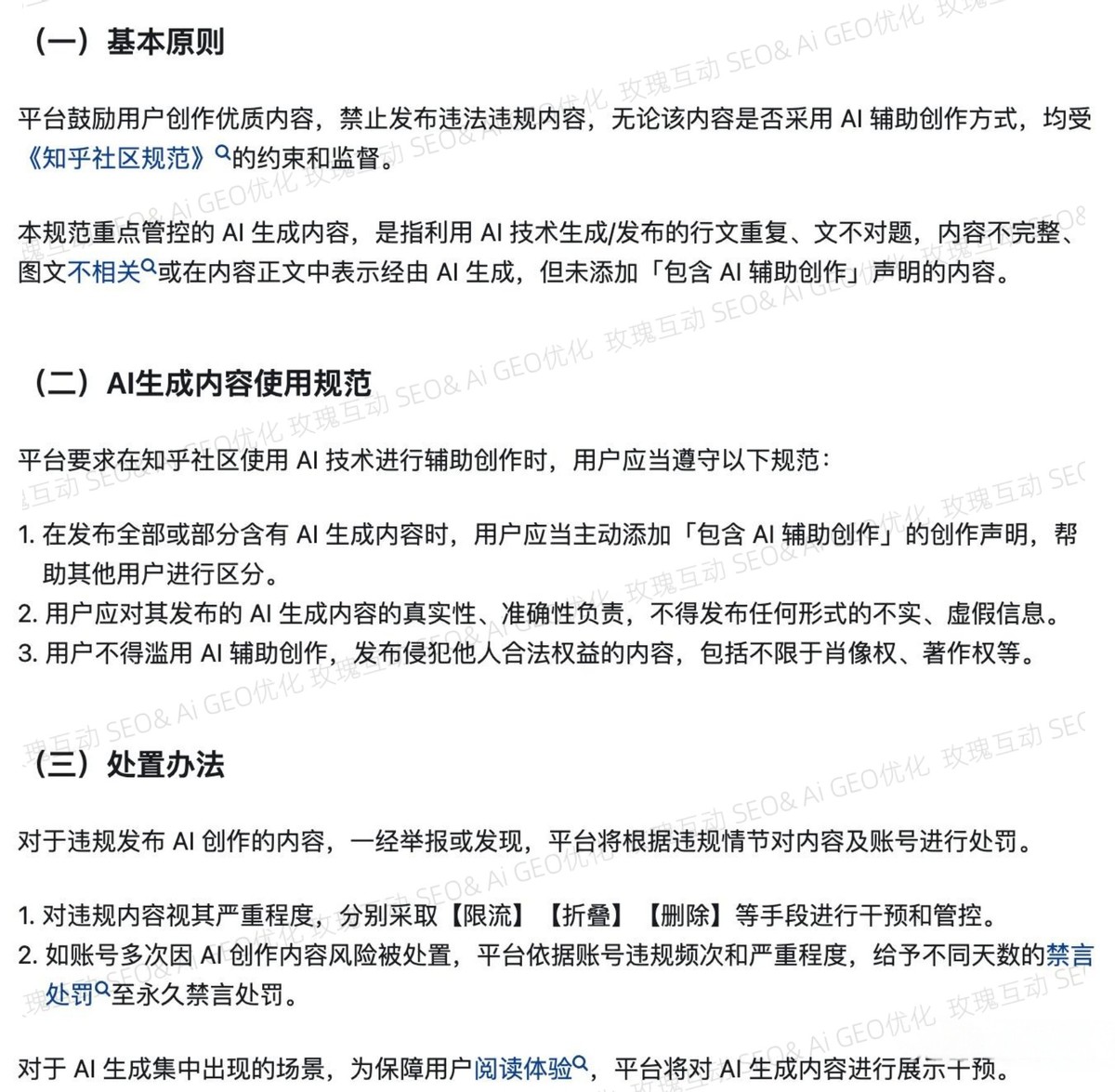 （一）基本原则

平台鼓励用户创作优质内容，禁止发布违法违规内容，无论该内容是否采用 AI 辅助创作方式，均受《知乎社区规范》的约束和监督。

本规范重点管控的 AI 生成内容，是指利用 AI 技术生成/发布的行文重复、文不对题，内容不完整、图文不相关或在内容正文中表示经由 AI 生成，但未添加「包含 AI 辅助创作」声明的内容。

（二）AI生成内容使用规范

平台要求在知乎社区使用 AI 技术进行辅助创作时，用户应当遵守以下规范：

1. 在发布全部或部分含有 AI 生成内容时，用户应当主动添加「包含 AI 辅助创作」的创作声明，帮助其他用户进行区分。
2. 用户应对其发布的 AI 生成内容的真实性、准确性负责，不得发布任何形式的不实、虚假信息。
3. 用户不得滥用 AI 辅助创作，发布侵犯他人合法权益的内容，包括不限于肖像权、著作权等。

（三）处置办法

对于违规发布 AI 创作的内容，一经举报或发现，平台将根据违规情节对内容及账号进行处罚。

1. 对违规内容视其严重程度，分别采取【限流】【折叠】【删除】等手段进行干预和管控。
2. 如账号多次因 AI 创作内容风险被处置，平台依据账号违规频次和严重程度，给予不同天数的禁言处罚至永久禁言处罚。

对于 AI 生成集中出现的场景，为保障用户阅读体验，平台将对 AI 生成内容进行展示干预。

玫瑰互动 SEO& Ai GEO优化